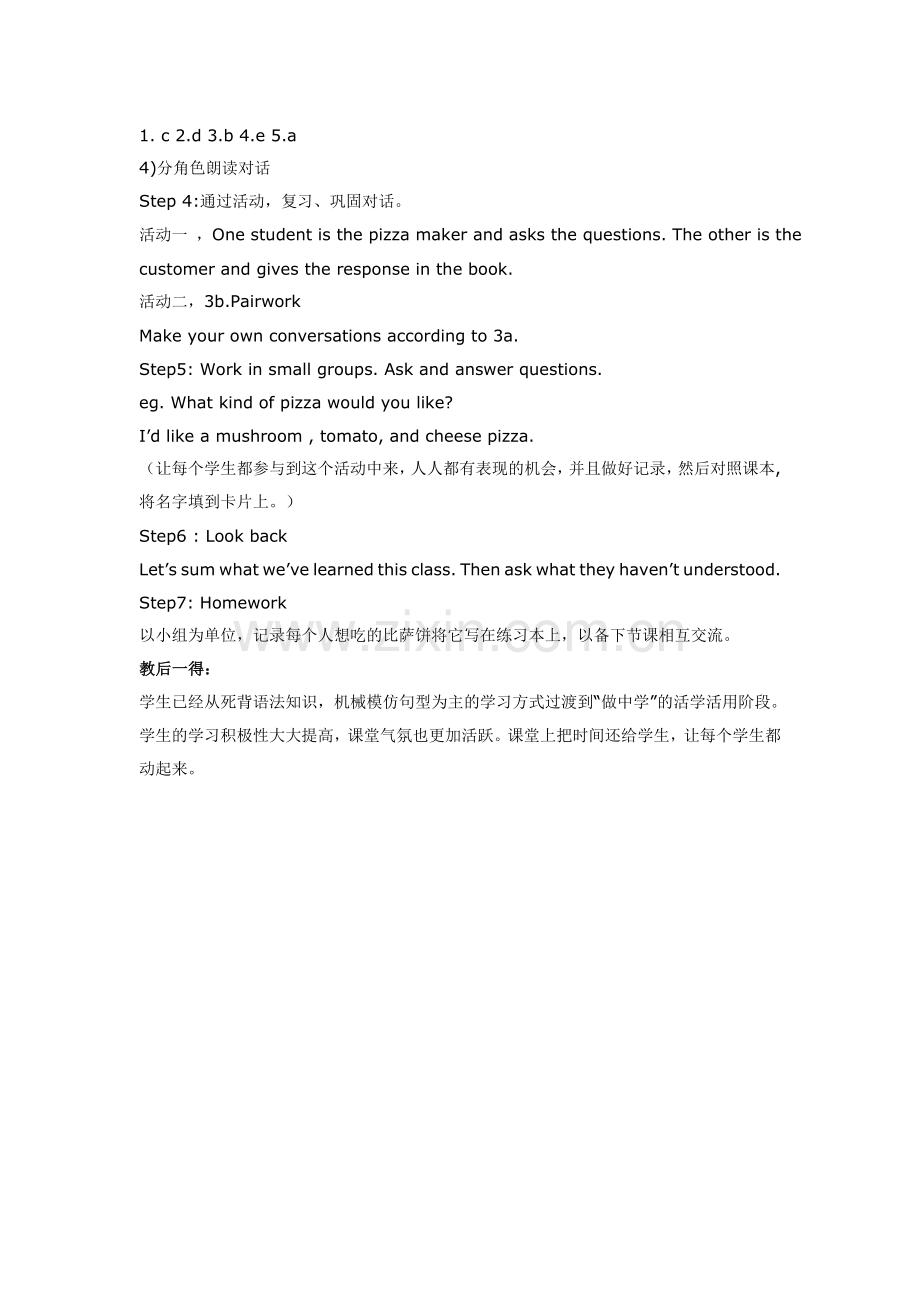 1. c 2.d 3.b 4.e 5.a
4)分角色朗读对话
Step 4:通过活动，复习、巩固对话。
活动一 ，One student is the pizza maker and asks the questions. The other is the customer and gives the response in the book.
活动二，3b.Pairwork
Make your own conversations according to 3a.
Step5: Work in small groups. Ask and answer questions.
eg. What kind of pizza would you like?
I'd like a mushroom , tomato, and cheese pizza.
（让每个学生都参与到这个活动中来，人人都有表现的机会，并且做好记录，然后对照课本,将名字填到卡片上。）
Step6 : Look back
Let's sum what we've learned this class. Then ask what they haven't understood.
Step7: Homework
以小组为单位，记录每个人想吃的比萨饼将它写在练习本上，以备下节课相互交流。
www.zixin.com.cn
教后一得：
学生已经从死背语法知识，机械模仿句型为主的学习方式过渡到"做中学"的活学活用阶段。学生的学习积极性大大提高，课堂气氛也更加活跃。课堂上把时间还给学生，让每个学生都动起来。